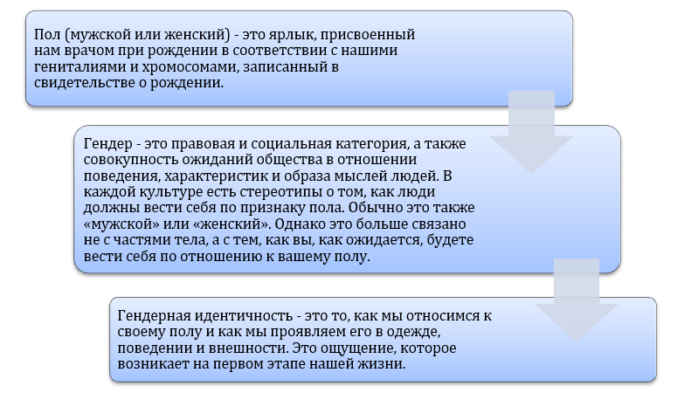 Пол (мужской или женский) - это ярлык, присвоенный нам врачом при рождении в соответствии с нашими гениталиями и хромосомами, записанный в свидетельстве о рождении.

Гендер - это правовая и социальная категория, а также совокупность ожиданий общества в отношении поведения, характеристик и образа мыслей людей. В каждой культуре есть стереотипы о том, как люди должны вести себя по признаку пола. Обычно это также «мужской» или «женский». Однако это больше связано не с частями тела, а с тем, как вы, как ожидается, будете вести себя по отношению к вашему полу.

Гендерная идентичность - это то, как мы относимся к своему полу и как мы проявляем его в одежде, поведении и внешности. Это ощущение, которое возникает на первом этапе нашей жизни.